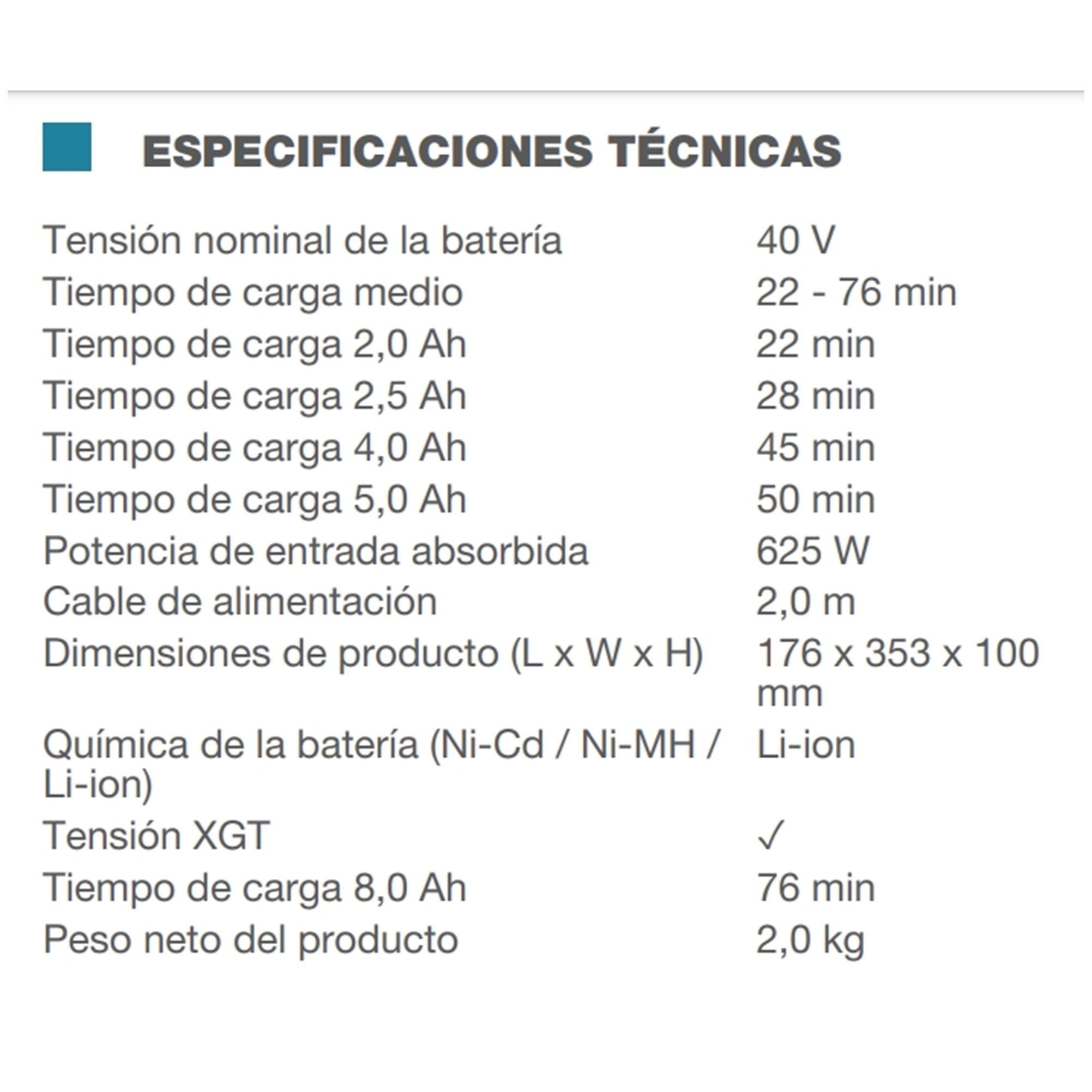 ESPECIFICACIONES TÉCNICAS

| | |
|---|---|
| Tensión nominal de la batería | 40 V |
| Tiempo de carga medio | 22 - 76 min |
| Tiempo de carga 2,0 Ah | 22 min |
| Tiempo de carga 2,5 Ah | 28 min |
| Tiempo de carga 4,0 Ah | 45 min |
| Tiempo de carga 5,0 Ah | 50 min |
| Potencia de entrada absorbida | 625 W |
| Cable de alimentación | 2,0 m |
| Dimensiones de producto (L x W x H) | 176 x 353 x 100 mm |
| Química de la batería (Ni-Cd / Ni-MH / Li-ion) | Li-ion |
| Tensión XGT | ✓ |
| Tiempo de carga 8,0 Ah | 76 min |
| Peso neto del producto | 2,0 kg |